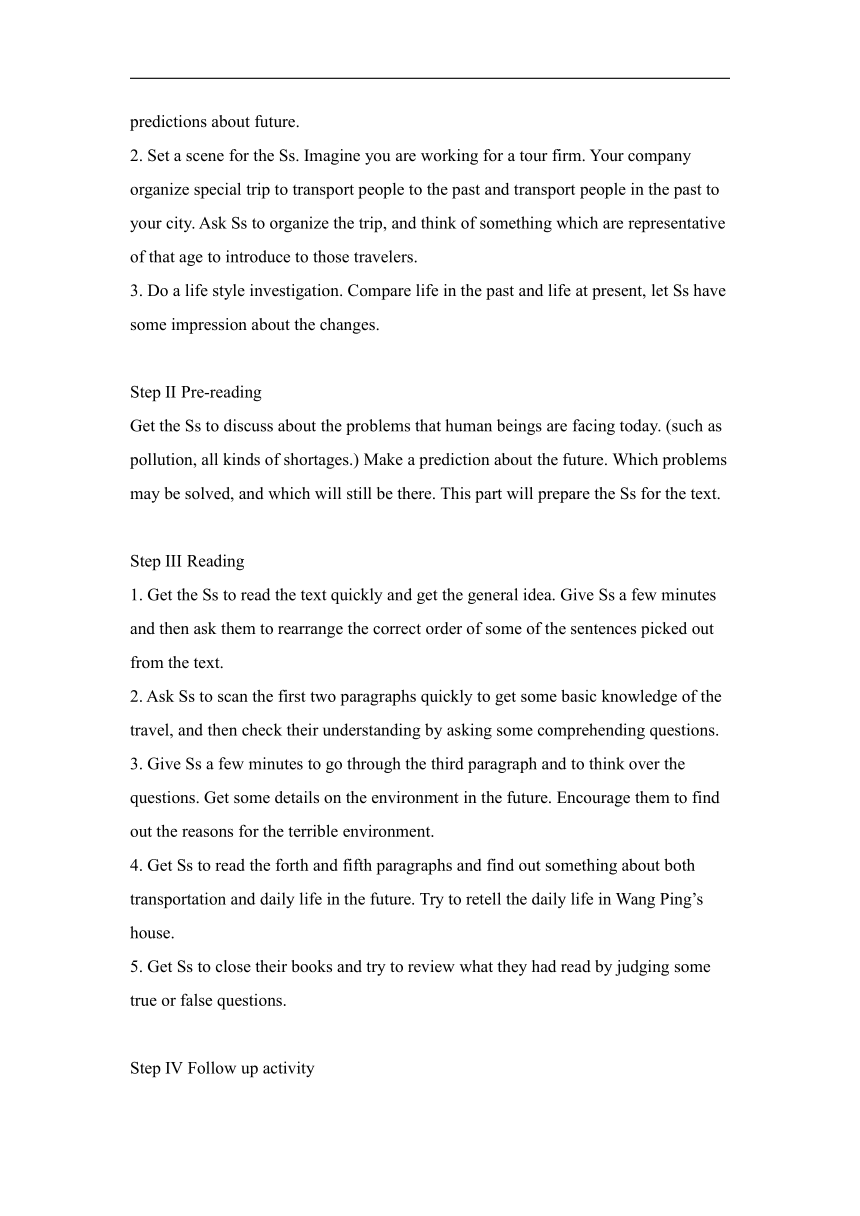 predictions about future.
2. Set a scene for the Ss. Imagine you are working for a tour firm. Your company organize special trip to transport people to the past and transport people in the past to your city. Ask Ss to organize the trip, and think of something which are representative of that age to introduce to those travelers.
3. Do a life style investigation. Compare life in the past and life at present, let Ss have some impression about the changes.

Step II Pre-reading
Get the Ss to discuss about the problems that human beings are facing today. (such as pollution, all kinds of shortages.) Make a prediction about the future. Which problems may be solved, and which will still be there. This part will prepare the Ss for the text.

Step III Reading
1. Get the Ss to read the text quickly and get the general idea. Give Ss a few minutes and then ask them to rearrange the correct order of some of the sentences picked out from the text.
2. Ask Ss to scan the first two paragraphs quickly to get some basic knowledge of the travel, and then check their understanding by asking some comprehending questions.
3. Give Ss a few minutes to go through the third paragraph and to think over the questions. Get some details on the environment in the future. Encourage them to find out the reasons for the terrible environment.
4. Get Ss to read the forth and fifth paragraphs and find out something about both transportation and daily life in the future. Try to retell the daily life in Wang Ping’s house.
5. Get Ss to close their books and try to review what they had read by judging some true or false questions.

Step IV Follow up activity